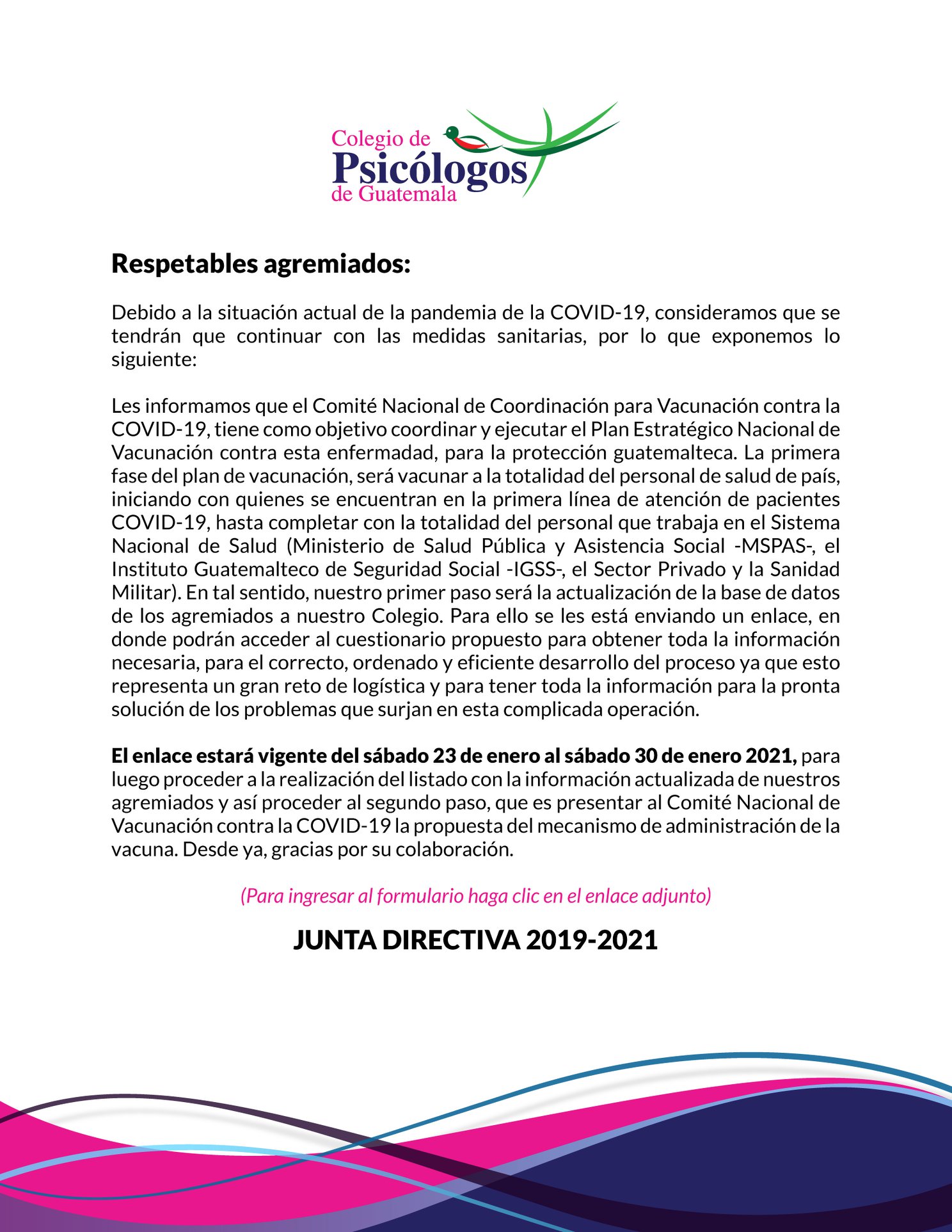 Colegio de
Psicólogos
de Guatemala

Respetables agremiados:

Debido a la situación actual de la pandemia de la COVID-19, consideramos que se tendrán que continuar con las medidas sanitarias, por lo que exponemos lo siguiente:

Les informamos que el Comité Nacional de Coordinación para Vacunación contra la COVID-19, tiene como objetivo coordinar y ejecutar el Plan Estratégico Nacional de Vacunación contra esta enfermadad, para la protección guatemalteca. La primera fase del plan de vacunación, será vacunar a la totalidad del personal de salud de país, iniciando con quienes se encuentran en la primera línea de atención de pacientes COVID-19, hasta completar con la totalidad del personal que trabaja en el Sistema Nacional de Salud (Ministerio de Salud Pública y Asistencia Social -MSPAS-, el Instituto Guatemalteco de Seguridad Social -IGSS-, el Sector Privado y la Sanidad Militar). En tal sentido, nuestro primer paso será la actualización de la base de datos de los agremiados a nuestro Colegio. Para ello se les está enviando un enlace, en donde podrán acceder al cuestionario propuesto para obtener toda la información necesaria, para el correcto, ordenado y eficiente desarrollo del proceso ya que esto representa un gran reto de logística y para tener toda la información para la pronta solución de los problemas que surjan en esta complicada operación.

El enlace estará vigente del sábado 23 de enero al sábado 30 de enero 2021, para luego proceder a la realización del listado con la información actualizada de nuestros agremiados y así proceder al segundo paso, que es presentar al Comité Nacional de Vacunación contra la COVID-19 la propuesta del mecanismo de administración de la vacuna. Desde ya, gracias por su colaboración.

(Para ingresar al formulario haga clic en el enlace adjunto)

JUNTA DIRECTIVA 2019-2021